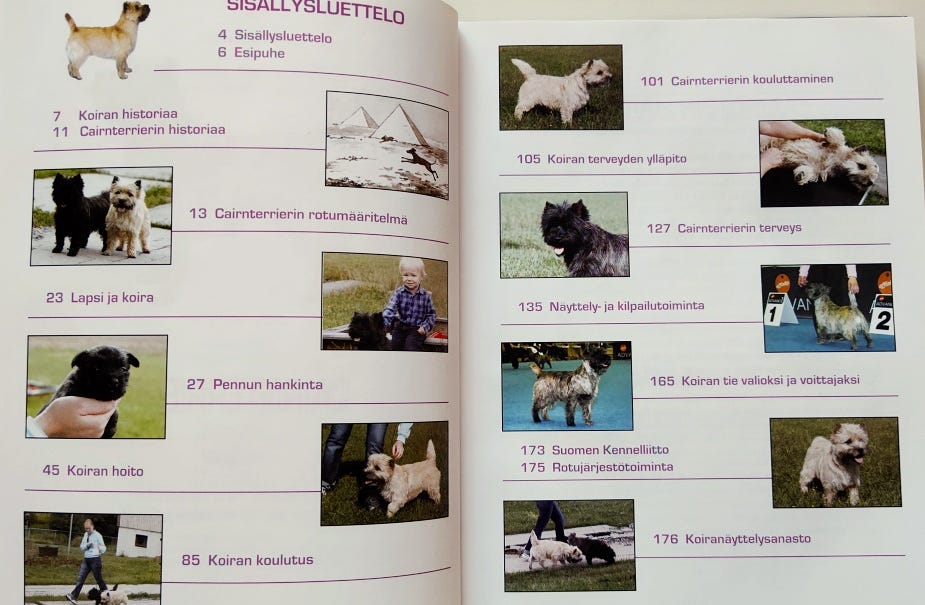 SISÄLLYSLUETTELO

4 Sisällysluettelo
6 Esipuhe

7 Koiran historiaa
11 Cairnterrierin historiaa

13 Cairnterrierin rotumääritelmä

23 Lapsi ja koira

27 Pennun hankinta

45 Koiran hoito

85 Koiran koulutus

101 Cairnterrierin kouluttaminen

105 Koiran terveyden ylläpito

127 Cairnterrierin terveys

135 Näyttely- ja kilpailutoiminta

1

2

165 Koiran tie valioksi ja voittajaksi

173 Suomen Kennelliitto
175 Rotujärjestötoiminta

176 Koiranäyttelysanasto